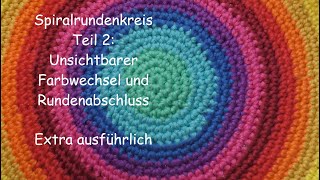 Spiralrundenkreis
Teil 2:
Unsichtbarer
Farbwechsel und
Rundenabschluss

Extra ausführlich